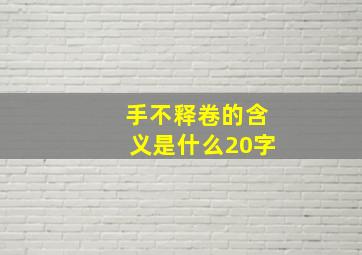 手不释卷的含义是什么20字